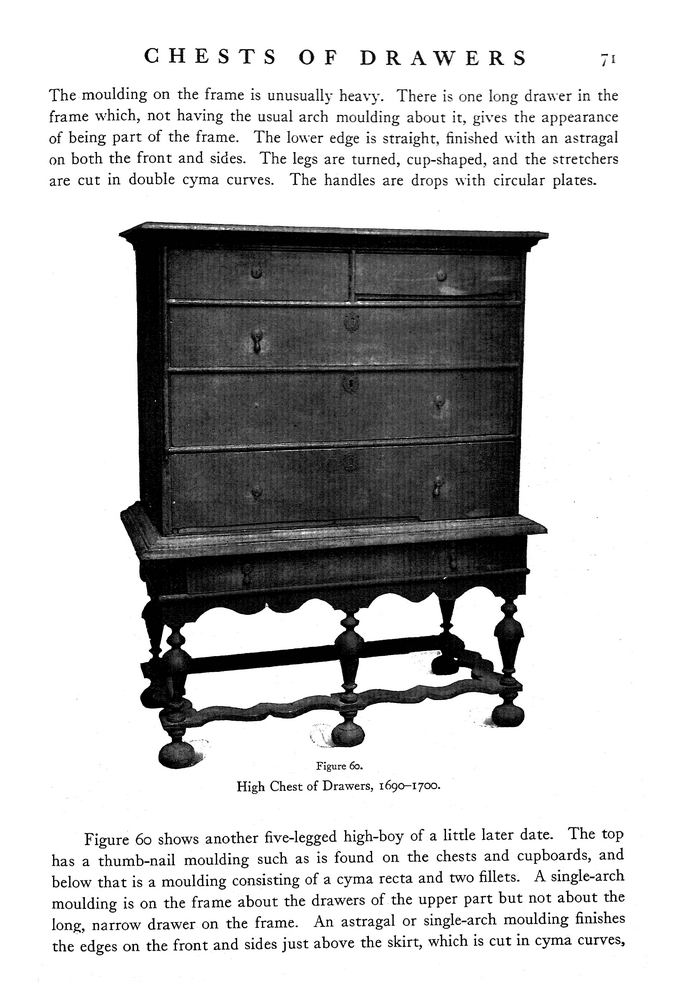 CHESTS OF DRAWERS 71

The moulding on the frame is unusually heavy. There is one long drawer in the frame which, not having the usual arch moulding about it, gives the appearance of being part of the frame. The lower edge is straight, finished with an astragal on both the front and sides. The legs are turned, cup-shaped, and the stretchers are cut in double cyma curves. The handles are drops with circular plates.

Figure 60.
High Chest of Drawers, 1690–1700.

Figure 60 shows another five-legged high-boy of a little later date. The top has a thumb-nail moulding such as is found on the chests and cupboards, and below that is a moulding consisting of a cyma recta and two fillets. A single-arch moulding is on the frame about the drawers of the upper part but not about the long, narrow drawer on the frame. An astragal or single-arch moulding finishes the edges on the front and sides just above the skirt, which is cut in cyma curves,